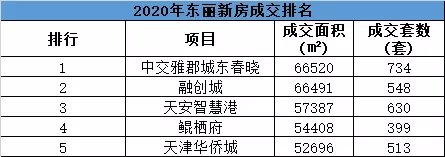 2020年东丽新房成交排名

| 排行 | 项目 | 成交面积（㎡） | 成交套数（套） |
|---|---|---|---|
| 1 | 中交雅郡城东春晓 | 66520 | 734 |
| 2 | 融创城 | 66491 | 548 |
| 3 | 天安智慧港 | 57387 | 630 |
| 4 | 鲲栖府 | 54408 | 399 |
| 5 | 天津华侨城 | 52696 | 513 |